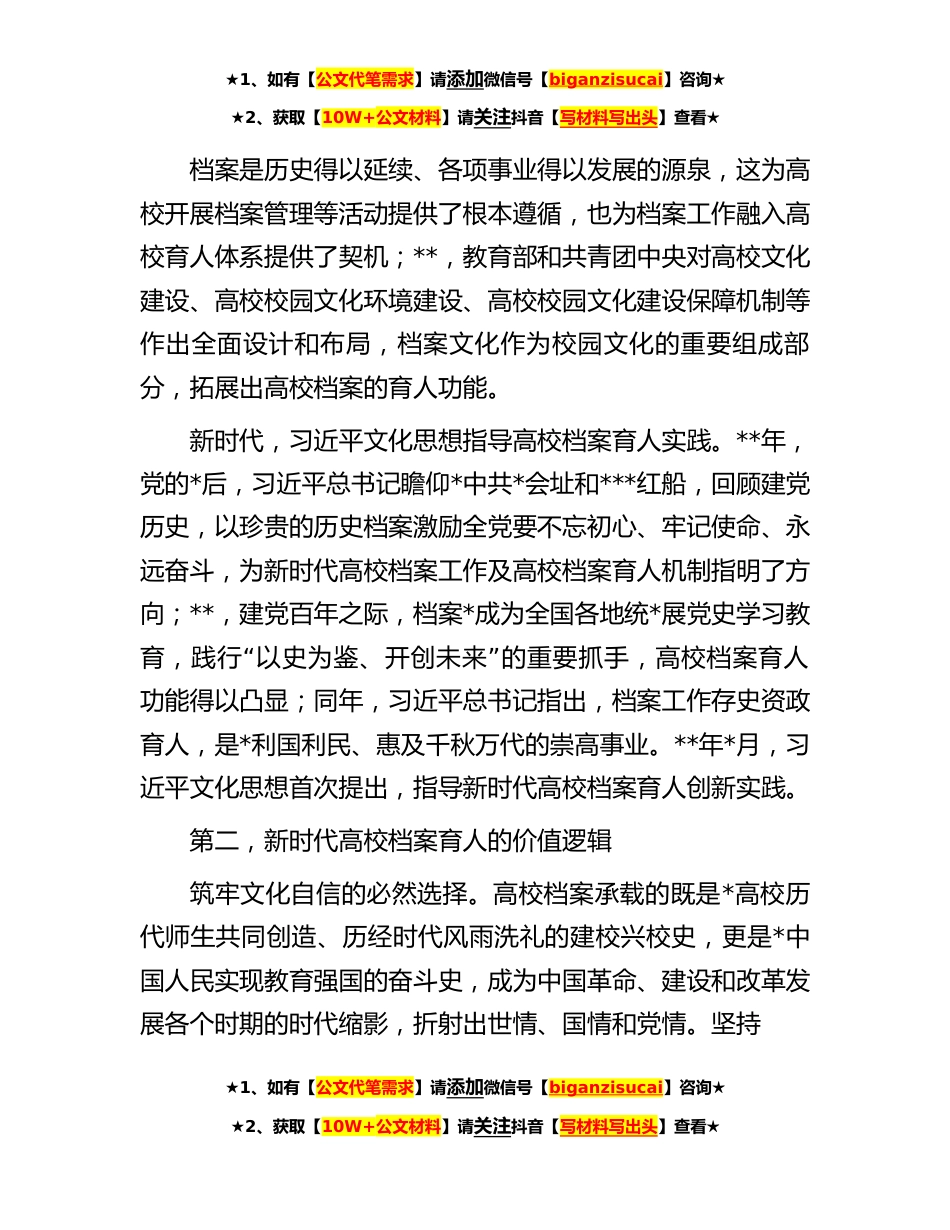 ★1、如有【公文代笔需求】请添加微信号【biganzisucai】咨询★

★2、获取【10W+公文材料】请关注抖音【写材料写出头】查看★

档案是历史得以延续、各项事业得以发展的源泉，这为高校开展档案管理等活动提供了根本遵循，也为档案工作融入高校育人体系提供了契机；**，教育部和共青团中央对高校文化建设、高校校园文化环境建设、高校校园文化建设保障机制等作出全面设计和布局，档案文化作为校园文化的重要组成部分，拓展出高校档案的育人功能。

新时代，习近平文化思想指导高校档案育人实践。**年，党的*后，习近平总书记瞻仰*中共*会址和***红船，回顾建党历史，以珍贵的历史档案激励全党要不忘初心、牢记使命、永远奋斗，为新时代高校档案工作及高校档案育人机制指明了方向；**，建党百年之际，档案*成为全国各地统*展党史学习教育，践行“以史为鉴、开创未来”的重要抓手，高校档案育人功能得以凸显；同年，习近平总书记指出，档案工作存史资政育人，是*利国利民、惠及千秋万代的崇高事业。**年*月，习近平文化思想首次提出，指导新时代高校档案育人创新实践。

第二，新时代高校档案育人的价值逻辑

筑牢文化自信的必然选择。高校档案承载的既是*高校历代师生共同创造、历经时代风雨洗礼的建校兴校史，更是*中国人民实现教育强国的奋斗史，成为中国革命、建设和改革发展各个时期的时代缩影，折射出世情、国情和党情。坚持

★1、如有【公文代笔需求】请添加微信号【biganzisucai】咨询★

★2、获取【10W+公文材料】请关注抖音【写材料写出头】查看★